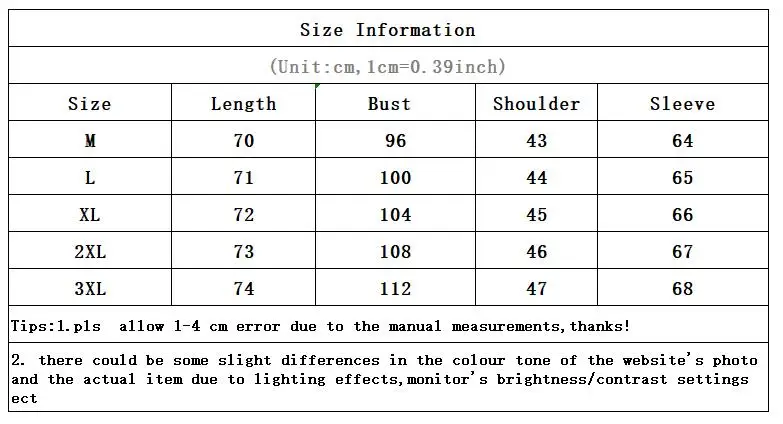 Size Information

(Unit:cm,1cm=0.39inch)

| Size | Length | Bust | Shoulder | Sleeve |
|---|---|---|---|---|
| M | 70 | 96 | 43 | 64 |
| L | 71 | 100 | 44 | 65 |
| XL | 72 | 104 | 45 | 66 |
| 2XL | 73 | 108 | 46 | 67 |
| 3XL | 74 | 112 | 47 | 68 |

Tips:1.pls allow 1-4 cm error due to the manual measurements,thanks!

2. there could be some slight differences in the colour tone of the website's photo and the actual item due to lighting effects,monitor's brightness/contrast settings ect